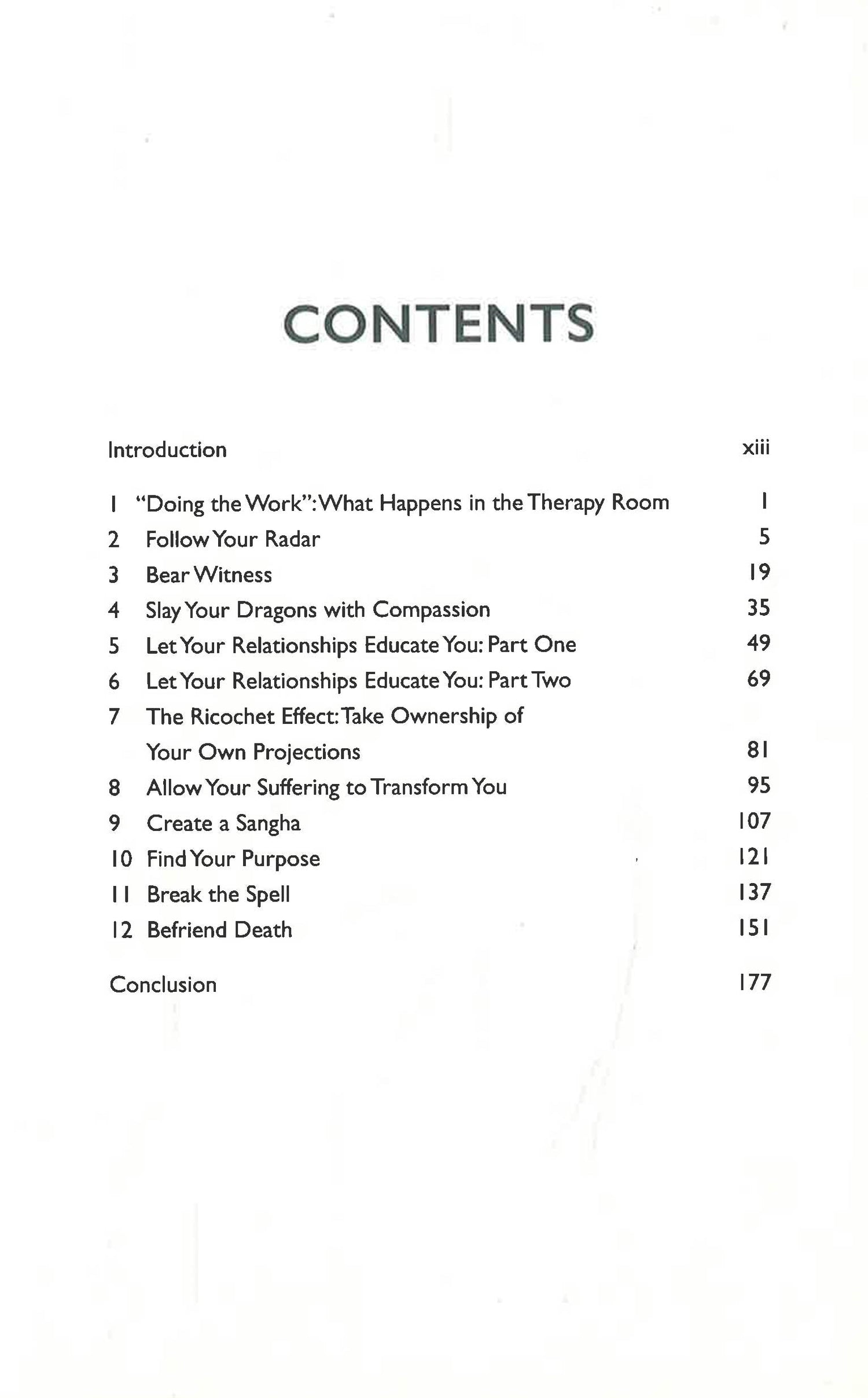 CONTENTS

Introduction xiii

1 "Doing the Work": What Happens in the Therapy Room 1
2 Follow Your Radar 5
3 Bear Witness 19
4 Slay Your Dragons with Compassion 35
5 Let Your Relationships Educate You: Part One 49
6 Let Your Relationships Educate You: Part Two 69
7 The Ricochet Effect: Take Ownership of Your Own Projections 81
8 Allow Your Suffering to Transform You 95
9 Create a Sangha 107
10 Find Your Purpose 121
11 Break the Spell 137
12 Befriend Death 151

Conclusion 177